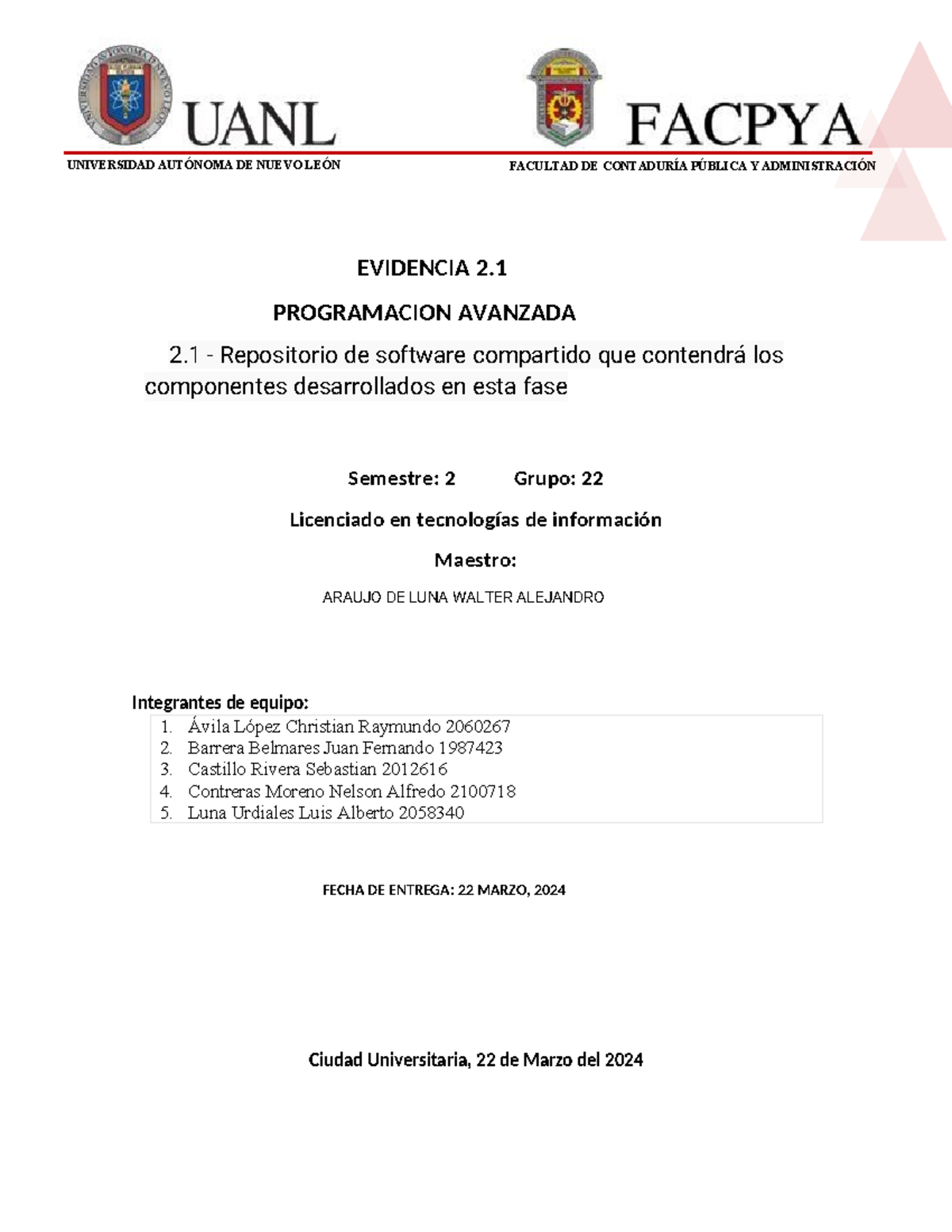 UANL

UNIVERSIDAD AUTÓNOMA DE NUEVO LEÓN

FACPYA

FACULTAD DE CONTADURÍA PÚBLICA Y ADMINISTRACIÓN

EVIDENCIA 2.1

PROGRAMACION AVANZADA

2.1 - Repositorio de software compartido que contendrá los componentes desarrollados en esta fase

Semestre: 2 Grupo: 22

Licenciado en tecnologías de información

Maestro:

ARAUJO DE LUNA WALTER ALEJANDRO

Integrantes de equipo:

1. Ávila López Christian Raymundo 2060267
2. Barrera Belmares Juan Fernando 1987423
3. Castillo Rivera Sebastian 2012616
4. Contreras Moreno Nelson Alfredo 2100718
5. Luna Urdiales Luis Alberto 2058340

FECHA DE ENTREGA: 22 MARZO, 2024

Ciudad Universitaria, 22 de Marzo del 2024